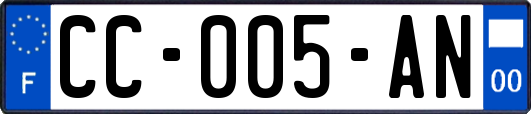 F
CC-005-AN
00